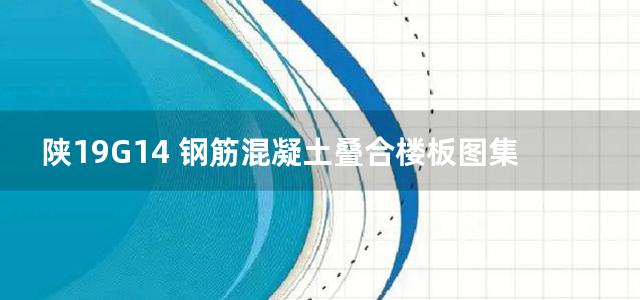 陕19G14 钢筋混凝土叠合楼板图集